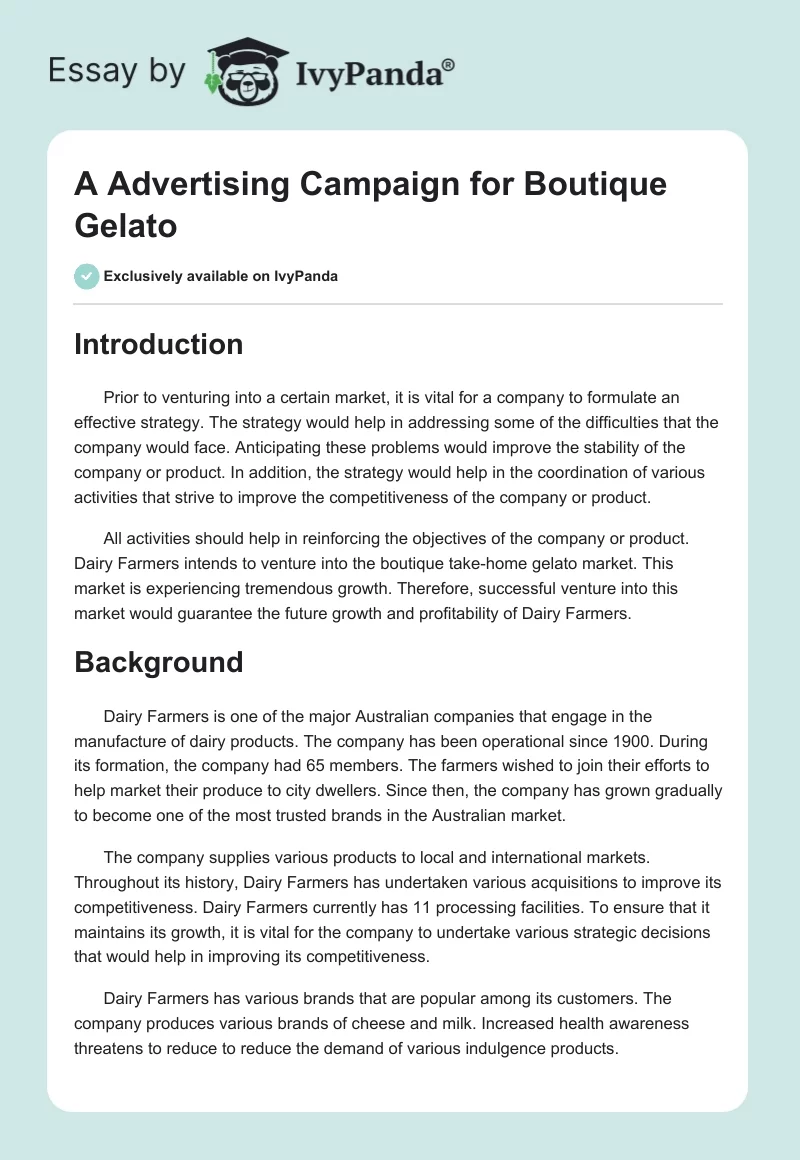 Essay by IvyPanda®

A Advertising Campaign for Boutique Gelato

Exclusively available on IvyPanda

Introduction

Prior to venturing into a certain market, it is vital for a company to formulate an effective strategy. The strategy would help in addressing some of the difficulties that the company would face. Anticipating these problems would improve the stability of the company or product. In addition, the strategy would help in the coordination of various activities that strive to improve the competitiveness of the company or product.

All activities should help in reinforcing the objectives of the company or product. Dairy Farmers intends to venture into the boutique take-home gelato market. This market is experiencing tremendous growth. Therefore, successful venture into this market would guarantee the future growth and profitability of Dairy Farmers.

Background

Dairy Farmers is one of the major Australian companies that engage in the manufacture of dairy products. The company has been operational since 1900. During its formation, the company had 65 members. The farmers wished to join their efforts to help market their produce to city dwellers. Since then, the company has grown gradually to become one of the most trusted brands in the Australian market.

The company supplies various products to local and international markets. Throughout its history, Dairy Farmers has undertaken various acquisitions to improve its competitiveness. Dairy Farmers currently has 11 processing facilities. To ensure that it maintains its growth, it is vital for the company to undertake various strategic decisions that would help in improving its competitiveness.

Dairy Farmers has various brands that are popular among its customers. The company produces various brands of cheese and milk. Increased health awareness threatens to reduce to reduce the demand of various indulgence products.